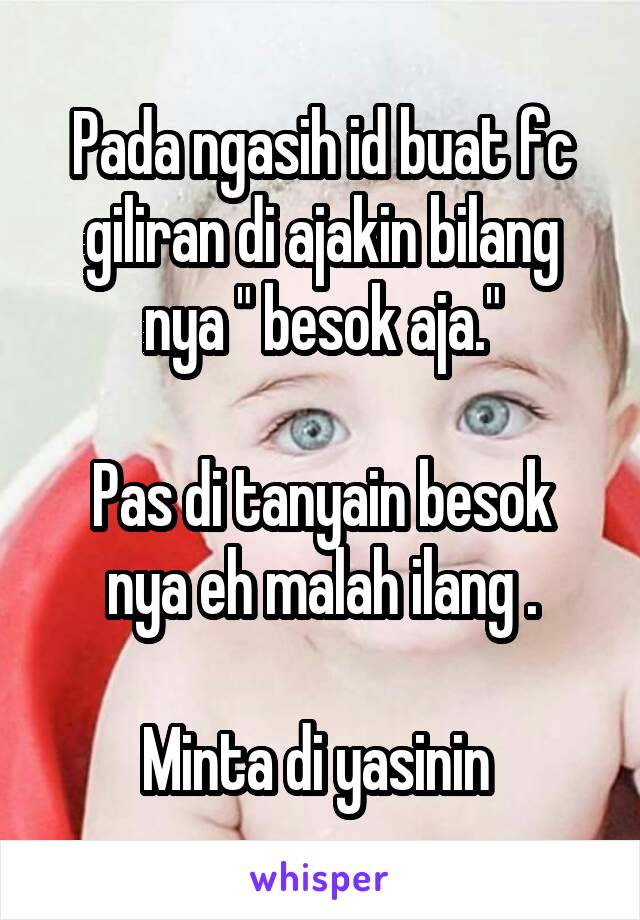 Pada ngasih id buat fc giliran di ajakin bilang nya " besok aja."

Pas di tanyain besok nya eh malah ilang .

Minta di yasinin

whisper